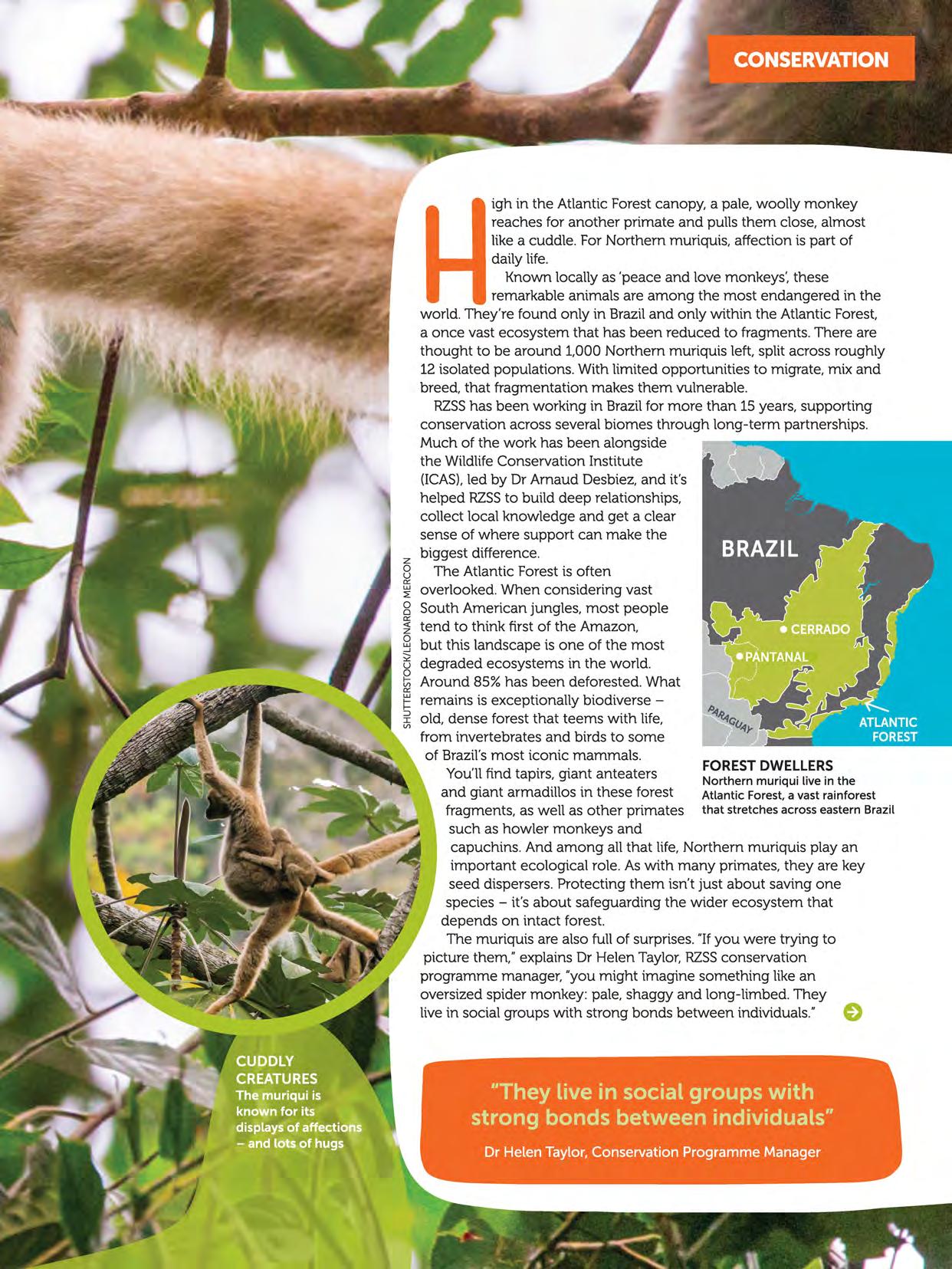 CONSERVATION

High in the Atlantic Forest canopy, a pale, woolly monkey reaches for another primate and pulls them close, almost like a cuddle. For Northern muriquis, affection is part of daily life.

Known locally as 'peace and love monkeys', these remarkable animals are among the most endangered in the world. They're found only in Brazil and only within the Atlantic Forest, a once vast ecosystem that has been reduced to fragments. There are thought to be around 1,000 Northern muriquis left, split across roughly 12 isolated populations. With limited opportunities to migrate, mix and breed, that fragmentation makes them vulnerable.

RZSS has been working in Brazil for more than 15 years, supporting conservation across several biomes through long-term partnerships. Much of the work has been alongside the Wildlife Conservation Institute (ICAS), led by Dr Arnaud Desbiez, and it's helped RZSS to build deep relationships, collect local knowledge and get a clear sense of where support can make the biggest difference.

The Atlantic Forest is often overlooked. When considering vast South American jungles, most people tend to think first of the Amazon, but this landscape is one of the most degraded ecosystems in the world. Around 85% has been deforested. What remains is exceptionally biodiverse – old, dense forest that teems with life, from invertebrates and birds to some of Brazil's most iconic mammals.

You'll find tapirs, giant anteaters and giant armadillos in these forest fragments, as well as other primates such as howler monkeys and capuchins. And among all that life, Northern muriquis play an important ecological role. As with many primates, they are key seed dispersers. Protecting them isn't just about saving one species – it's about safeguarding the wider ecosystem that depends on intact forest.

The muriquis are also full of surprises. "If you were trying to picture them," explains Dr Helen Taylor, RZSS conservation programme manager, "you might imagine something like an oversized spider monkey: pale, shaggy and long-limbed. They live in social groups with strong bonds between individuals."

SHUTTERSTOCK/LEONARDO MERCON

BRAZIL
CERRADO
PANTANAL
PARAGUAY
ATLANTIC FOREST

FOREST DWELLERS
Northern muriqui live in the Atlantic Forest, a vast rainforest that stretches across eastern Brazil

CUDDLY CREATURES
The muriqui is known for its displays of affections – and lots of hugs

"They live in social groups with strong bonds between individuals"
Dr Helen Taylor, Conservation Programme Manager